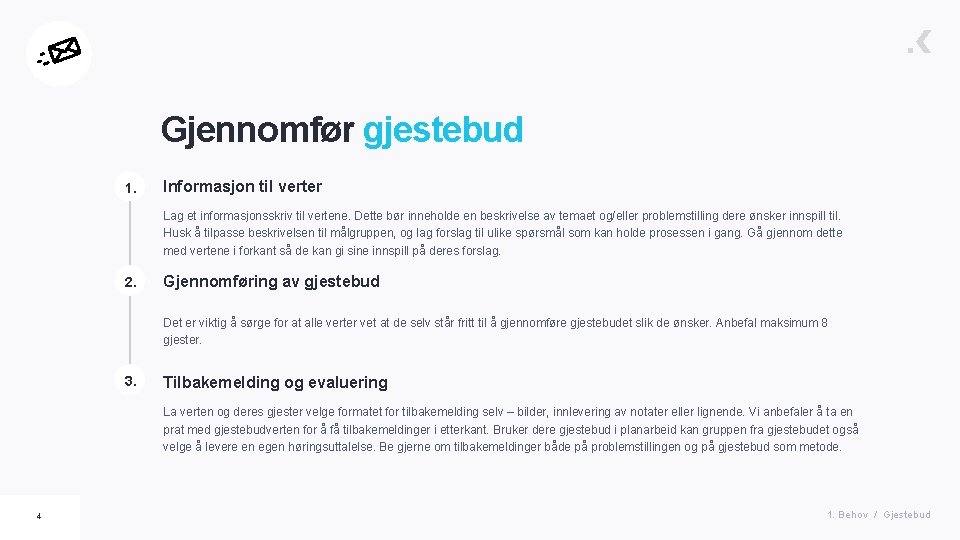 Gjennomfør gjestebud

1. Informasjon til verter

Lag et informasjonsskriv til vertene. Dette bør inneholde en beskrivelse av temaet og/eller problemstilling dere ønsker innspill til. Husk å tilpasse beskrivelsen til målgruppen, og lag forslag til ulike spørsmål som kan holde prosessen i gang. Gå gjennom dette med vertene i forkant så de kan gi sine innspill på deres forslag.

2. Gjennomføring av gjestebud

Det er viktig å sørge for at alle verter vet at de selv står fritt til å gjennomføre gjestebudet slik de ønsker. Anbefal maksimum 8 gjester.

3. Tilbakemelding og evaluering

La verten og deres gjester velge formatet for tilbakemelding selv – bilder, innlevering av notater eller lignende. Vi anbefaler å ta en prat med gjestebudverten for å få tilbakemeldinger i etterkant. Bruker dere gjestebud i planarbeid kan gruppen fra gjestebudet også velge å levere en egen høringsuttalelse. Be gjerne om tilbakemeldinger både på problemstillingen og på gjestebud som metode.

4

1. Behov / Gjestebud